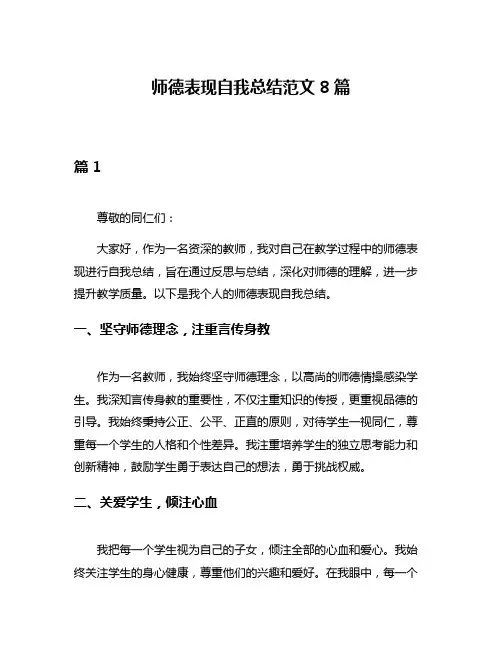 师德表现自我总结范文 8 篇

篇 1

尊敬的同仁们：

大家好，作为一名资深的教师，我对自己在教学过程中的师德表现进行自我总结，旨在通过反思与总结，深化对师德的理解，进一步提升教学质量。以下是我个人的师德表现自我总结。

一、坚守师德理念，注重言传身教

作为一名教师，我始终坚守师德理念，以高尚的师德情操感染学生。我深知言传身教的重要性，不仅注重知识的传授，更重视品德的引导。我始终秉持公正、公平、正直的原则，对待学生一视同仁，尊重每一个学生的人格和个性差异。我注重培养学生的独立思考能力和创新精神，鼓励学生勇于表达自己的想法，勇于挑战权威。

二、关爱学生，倾注心血

我把每一个学生视为自己的子女，倾注全部的心血和爱心。我始终关注学生的身心健康，尊重他们的兴趣和爱好。在我眼中，每一个